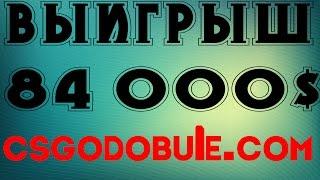 ВЫИГРЫШ
84 000$
CSGODOBULE.COM